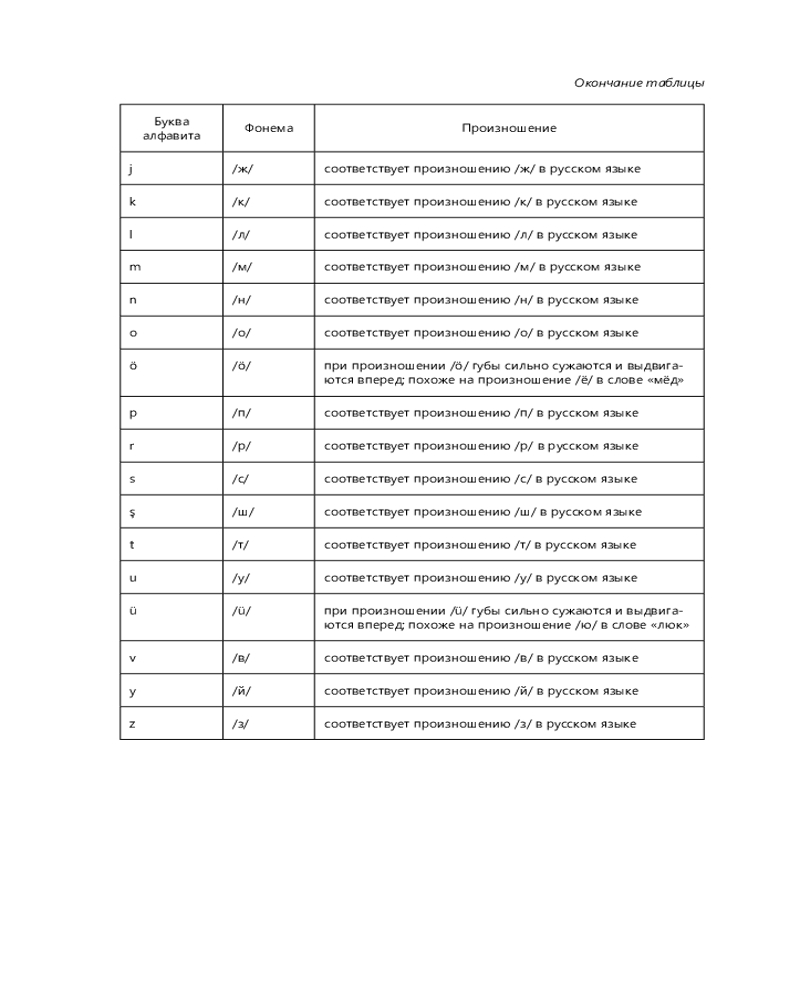 Окончание таблицы

| Буква алфавита | Фонема | Произношение |
|---|---|---|
| j | /ж/ | соответствует произношению /ж/ в русском языке |
| k | /к/ | соответствует произношению /к/ в русском языке |
| l | /л/ | соответствует произношению /л/ в русском языке |
| m | /м/ | соответствует произношению /м/ в русском языке |
| n | /н/ | соответствует произношению /н/ в русском языке |
| o | /о/ | соответствует произношению /о/ в русском языке |
| ö | /ö/ | при произношении /ö/ губы сильно сужаются и выдвигаются вперед; похоже на произношение /ё/ в слове «мёд» |
| p | /п/ | соответствует произношению /п/ в русском языке |
| r | /р/ | соответствует произношению /р/ в русском языке |
| s | /с/ | соответствует произношению /с/ в русском языке |
| ş | /ш/ | соответствует произношению /ш/ в русском языке |
| t | /т/ | соответствует произношению /т/ в русском языке |
| u | /у/ | соответствует произношению /у/ в русском языке |
| ü | /ü/ | при произношении /ü/ губы сильно сужаются и выдвигаются вперед; похоже на произношение /ю/ в слове «люк» |
| v | /в/ | соответствует произношению /в/ в русском языке |
| y | /й/ | соответствует произношению /й/ в русском языке |
| z | /з/ | соответствует произношению /з/ в русском языке |